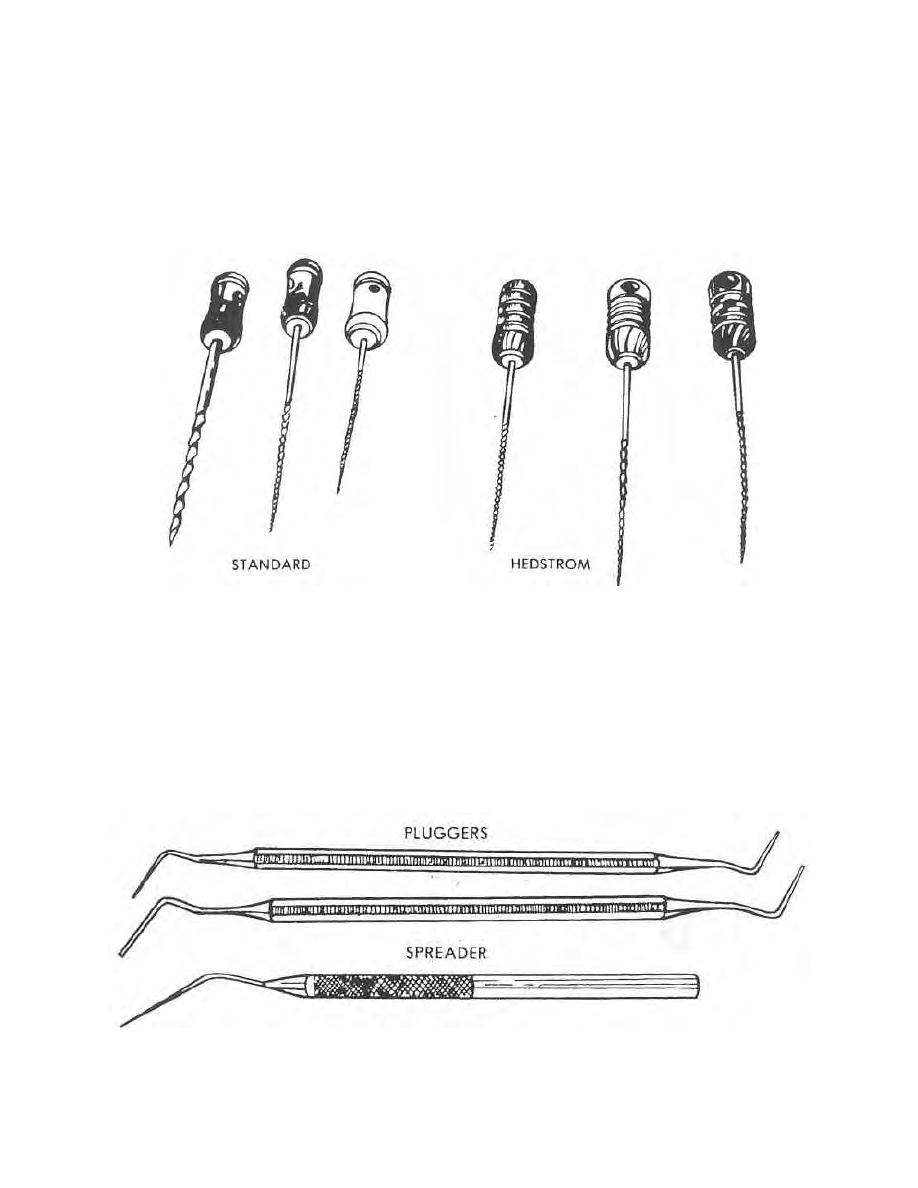 STANDARD

HEDSTROM

PLUGGERS

SPREADER